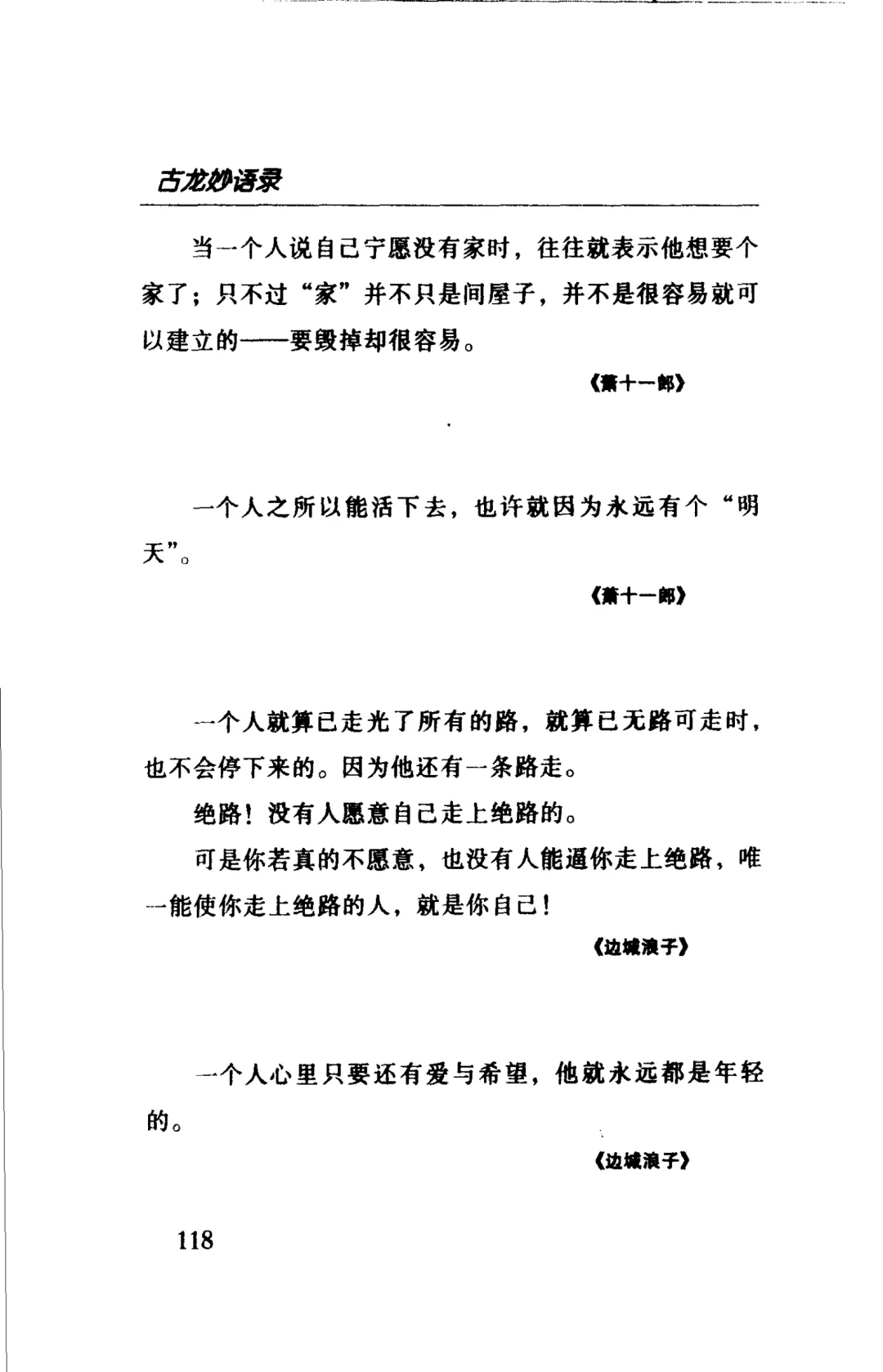 古龙妙语录

当一个人说自己宁愿没有家时，往往就表示他想要个家了；只不过“家”并不只是间屋子，并不是很容易就可以建立的——要毁掉却很容易。

《萧十一郎》

一个人之所以能活下去，也许就因为永远有个“明天”。

《萧十一郎》

一个人就算已走光了所有的路，就算已无路可走时，也不会停下来的。因为他还有一条路走。

绝路！没有人愿意自己走上绝路的。

可是你若真的不愿意，也没有人能逼你走上绝路，唯一能使你走上绝路的人，就是你自己！

《边城浪子》

一个人心里只要还有爱与希望，他就永远都是年轻的。

《边城浪子》

118